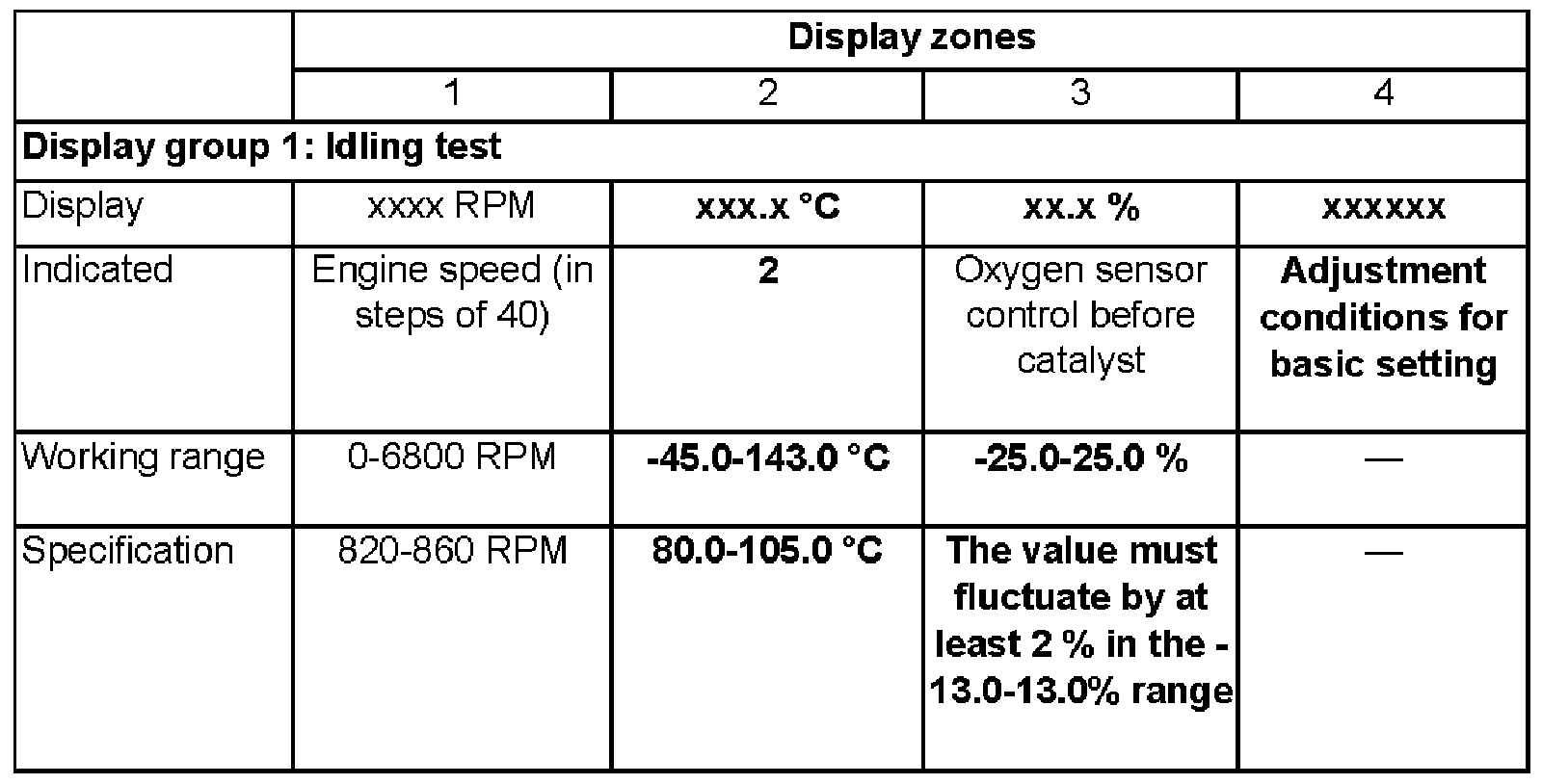 | | Display zones | | | |
|---|---|---|---|---|
| | 1 | 2 | 3 | 4 |
| **Display group 1: Idling test** | | | | |
| Display | xxxx RPM | **xxx.x °C** | **xx.x %** | **xxxxxx** |
| Indicated | Engine speed (in steps of 40) | **2** | Oxygen sensor control before catalyst | **Adjustment conditions for basic setting** |
| Working range | 0-6800 RPM | **-45.0-143.0 °C** | **-25.0-25.0 %** | — |
| Specification | 820-860 RPM | **80.0-105.0 °C** | **The value must fluctuate by at least 2 % in the -13.0-13.0% range** | — |